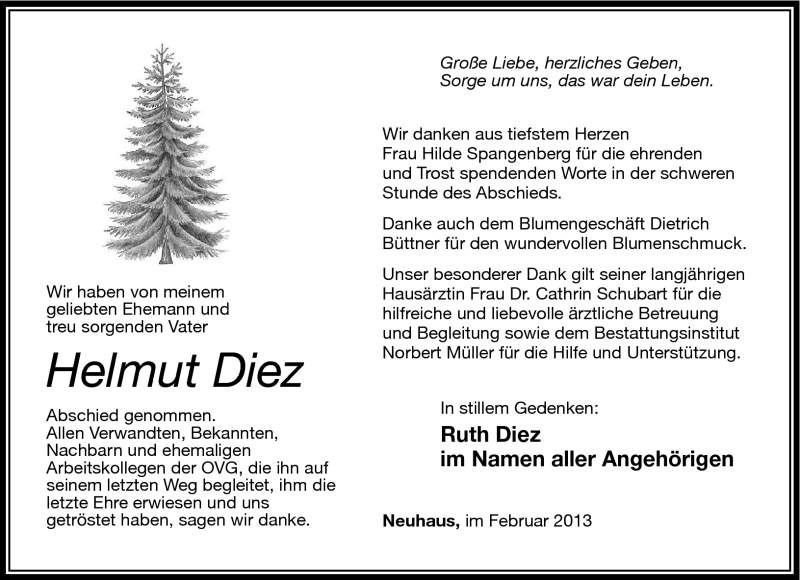 Wir haben von meinem geliebten Ehemann und treu sorgenden Vater

Helmut Diez

Abschied genommen.
Allen Verwandten, Bekannten, Nachbarn und ehemaligen Arbeitskollegen der OVG, die ihn auf seinem letzten Weg begleitet, ihm die letzte Ehre erwiesen und uns getröstet haben, sagen wir danke.

Große Liebe, herzliches Geben,
Sorge um uns, das war dein Leben.

Wir danken aus tiefstem Herzen Frau Hilde Spangenberg für die ehrenden und Trost spendenden Worte in der schweren Stunde des Abschieds.

Danke auch dem Blumengeschäft Dietrich Büttner für den wundervollen Blumenschmuck.

Unser besonderer Dank gilt seiner langjährigen Hausärztin Frau Dr. Cathrin Schubart für die hilfreiche und liebevolle ärztliche Betreuung und Begleitung sowie dem Bestattungsinstitut Norbert Müller für die Hilfe und Unterstützung.

In stillem Gedenken:
Ruth Diez
im Namen aller Angehörigen

Neuhaus, im Februar 2013